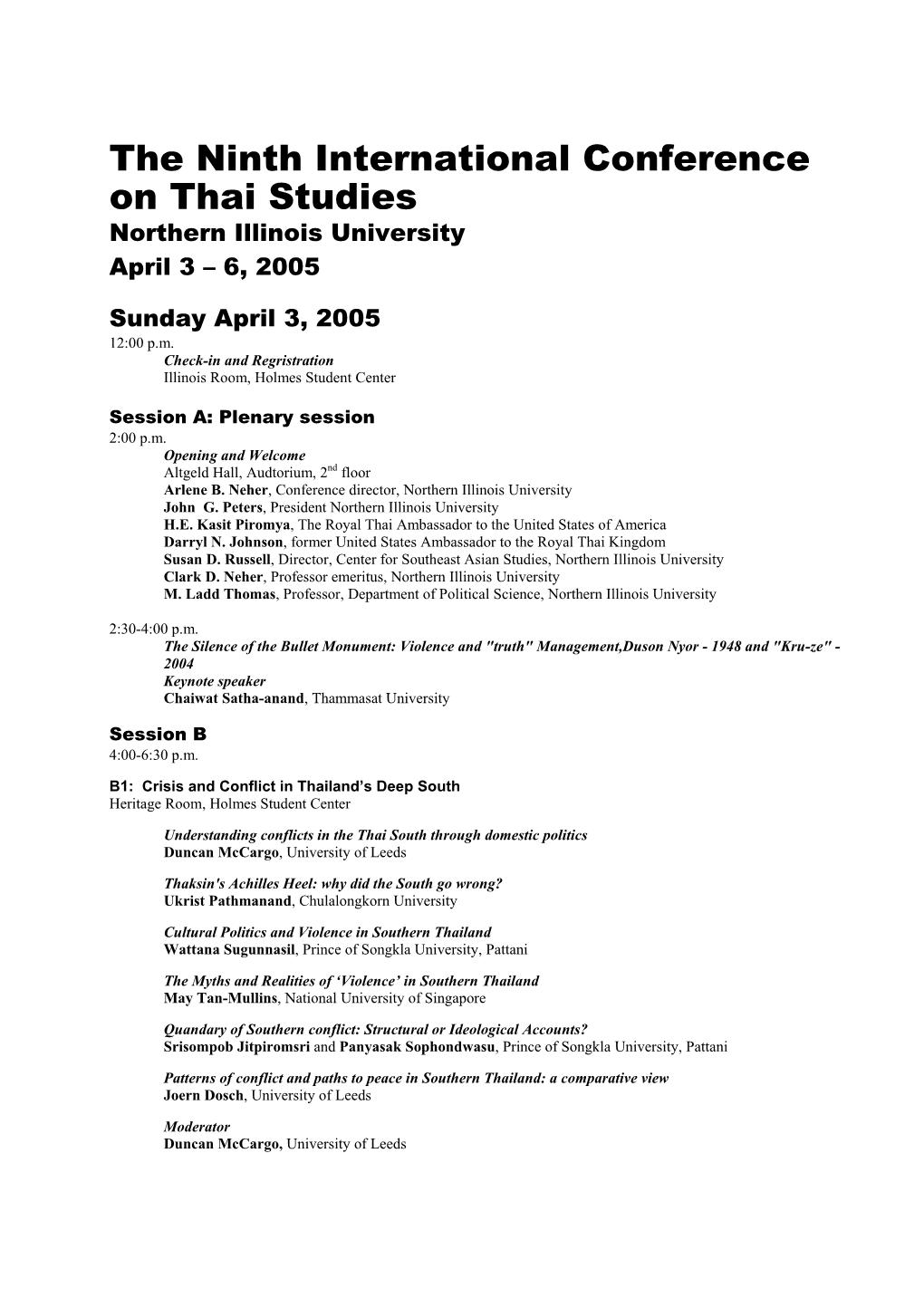 The Ninth International Conference on Thai Studies
Northern Illinois University
April 3 – 6, 2005

Sunday April 3, 2005
12:00 p.m.
Check-in and Regristration
Illinois Room, Holmes Student Center

Session A: Plenary session
2:00 p.m.
Opening and Welcome
Altgeld Hall, Audtorium, 2$^{nd}$ floor
Arlene B. Neher, Conference director, Northern Illinois University
John G. Peters, President Northern Illinois University
H.E. Kasit Piromya, The Royal Thai Ambassador to the United States of America
Darryl N. Johnson, former United States Ambassador to the Royal Thai Kingdom
Susan D. Russell, Director, Center for Southeast Asian Studies, Northern Illinois University
Clark D. Neher, Professor emeritus, Northern Illinois University
M. Ladd Thomas, Professor, Department of Political Science, Northern Illinois University

2:30-4:00 p.m.
The Silence of the Bullet Monument: Violence and "truth" Management,Duson Nyor - 1948 and "Kru-ze" - 2004
Keynote speaker
Chaiwat Satha-anand, Thammasat University

Session B
4:00-6:30 p.m.

B1: Crisis and Conflict in Thailand's Deep South
Heritage Room, Holmes Student Center

Understanding conflicts in the Thai South through domestic politics
Duncan McCargo, University of Leeds

Thaksin's Achilles Heel: why did the South go wrong?
Ukrist Pathmanand, Chulalongkorn University

Cultural Politics and Violence in Southern Thailand
Wattana Sugunnasil, Prince of Songkla University, Pattani

The Myths and Realities of 'Violence' in Southern Thailand
May Tan-Mullins, National University of Singapore

Quandary of Southern conflict: Structural or Ideological Accounts?
Srisompob Jitpiromsri and Panyasak Sophondwasu, Prince of Songkla University, Pattani

Patterns of conflict and paths to peace in Southern Thailand: a comparative view
Joern Dosch, University of Leeds

Moderator
Duncan McCargo, University of Leeds